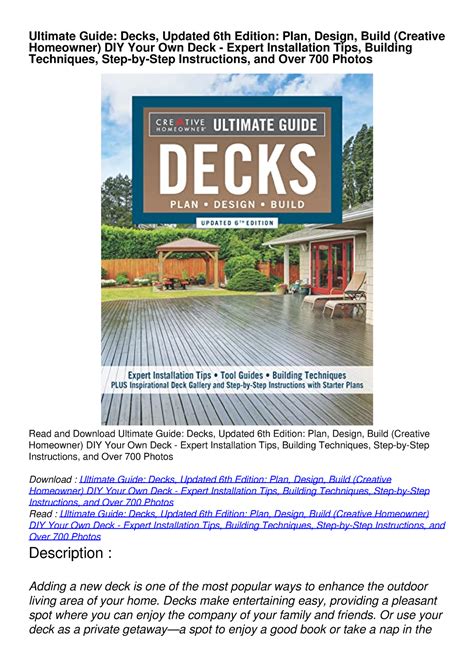 Ultimate Guide: Decks, Updated 6th Edition: Plan, Design, Build (Creative Homeowner) DIY Your Own Deck - Expert Installation Tips, Building Techniques, Step-by-Step Instructions, and Over 700 Photos

CREATIVE HOMEOWNER ULTIMATE GUIDE

DECKS

PLAN • DESIGN • BUILD

UPDATED 6TH EDITION

Expert Installation Tips • Tool Guides • Building Techniques
PLUS Inspirational Deck Gallery and Step-by-Step Instructions with Starter Plans

Read and Download Ultimate Guide: Decks, Updated 6th Edition: Plan, Design, Build (Creative Homeowner) DIY Your Own Deck - Expert Installation Tips, Building Techniques, Step-by-Step Instructions, and Over 700 Photos

Download : Ultimate Guide: Decks, Updated 6th Edition: Plan, Design, Build (Creative Homeowner) DIY Your Own Deck - Expert Installation Tips, Building Techniques, Step-by-Step Instructions, and Over 700 Photos
Read : Ultimate Guide: Decks, Updated 6th Edition: Plan, Design, Build (Creative Homeowner) DIY Your Own Deck - Expert Installation Tips, Building Techniques, Step-by-Step Instructions, and Over 700 Photos

Description :

Adding a new deck is one of the most popular ways to enhance the outdoor living area of your home. Decks make entertaining easy, providing a pleasant spot where you can enjoy the company of your family and friends. Or use your deck as a private getaway—a spot to enjoy a good book or take a nap in the